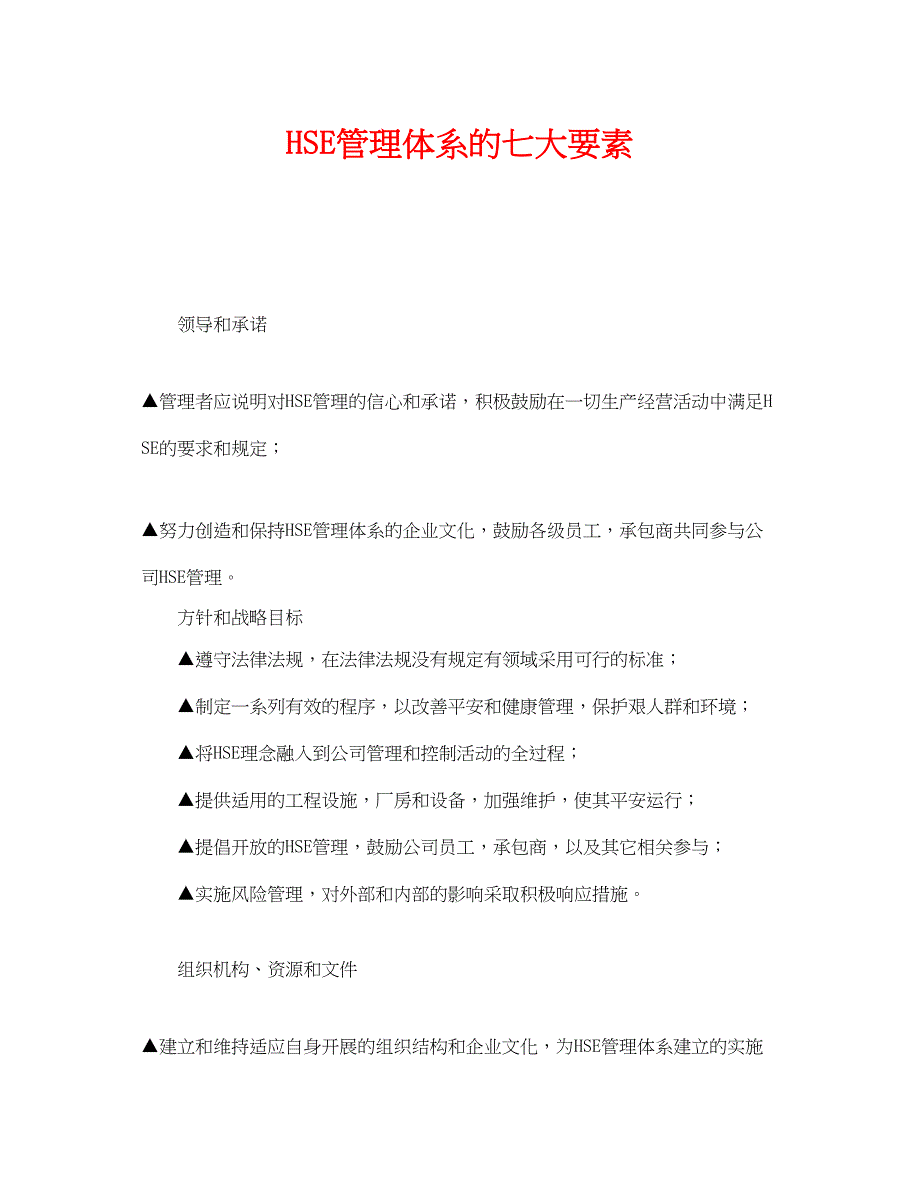 HSE管理体系的七大要素

领导和承诺

▲管理者应说明对HSE管理的信心和承诺，积极鼓励在一切生产经营活动中满足HSE的要求和规定；

▲努力创造和保持HSE管理体系的企业文化，鼓励各级员工，承包商共同参与公司HSE管理。

方针和战略目标

▲遵守法律法规，在法律法规没有规定有领域采用可行的标准；

▲制定一系列有效的程序，以改善平安和健康管理，保护艰人群和环境；

▲将HSE理念融入到公司管理和控制活动的全过程；

▲提供适用的工程设施，厂房和设备，加强维护，使其平安运行；

▲提倡开放的HSE管理，鼓励公司员工，承包商，以及其它相关参与；

▲实施风险管理，对外部和内部的影响采取积极响应措施。

组织机构、资源和文件

▲建立和维持适应自身开展的组织结构和企业文化，为HSE管理体系建立的实施